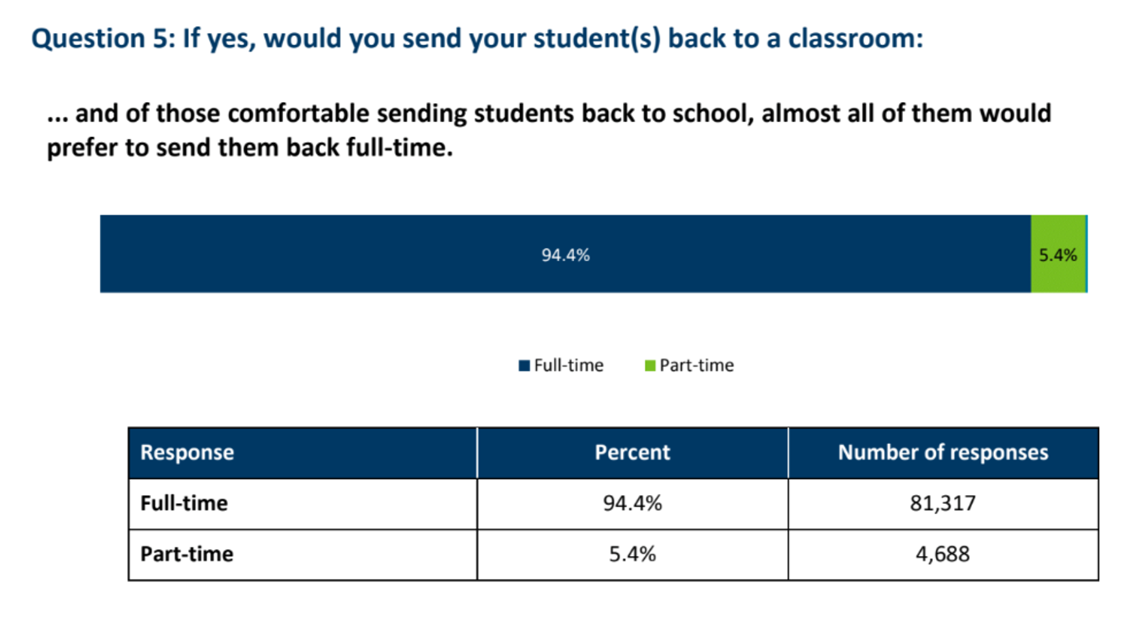 Question 5: If yes, would you send your student(s) back to a classroom:

... and of those comfortable sending students back to school, almost all of them would prefer to send them back full-time.

94.4%

5.4%

Full-time Part-time

| Response | Percent | Number of responses |
|---|---|---|
| Full-time | 94.4% | 81,317 |
| Part-time | 5.4% | 4,688 |